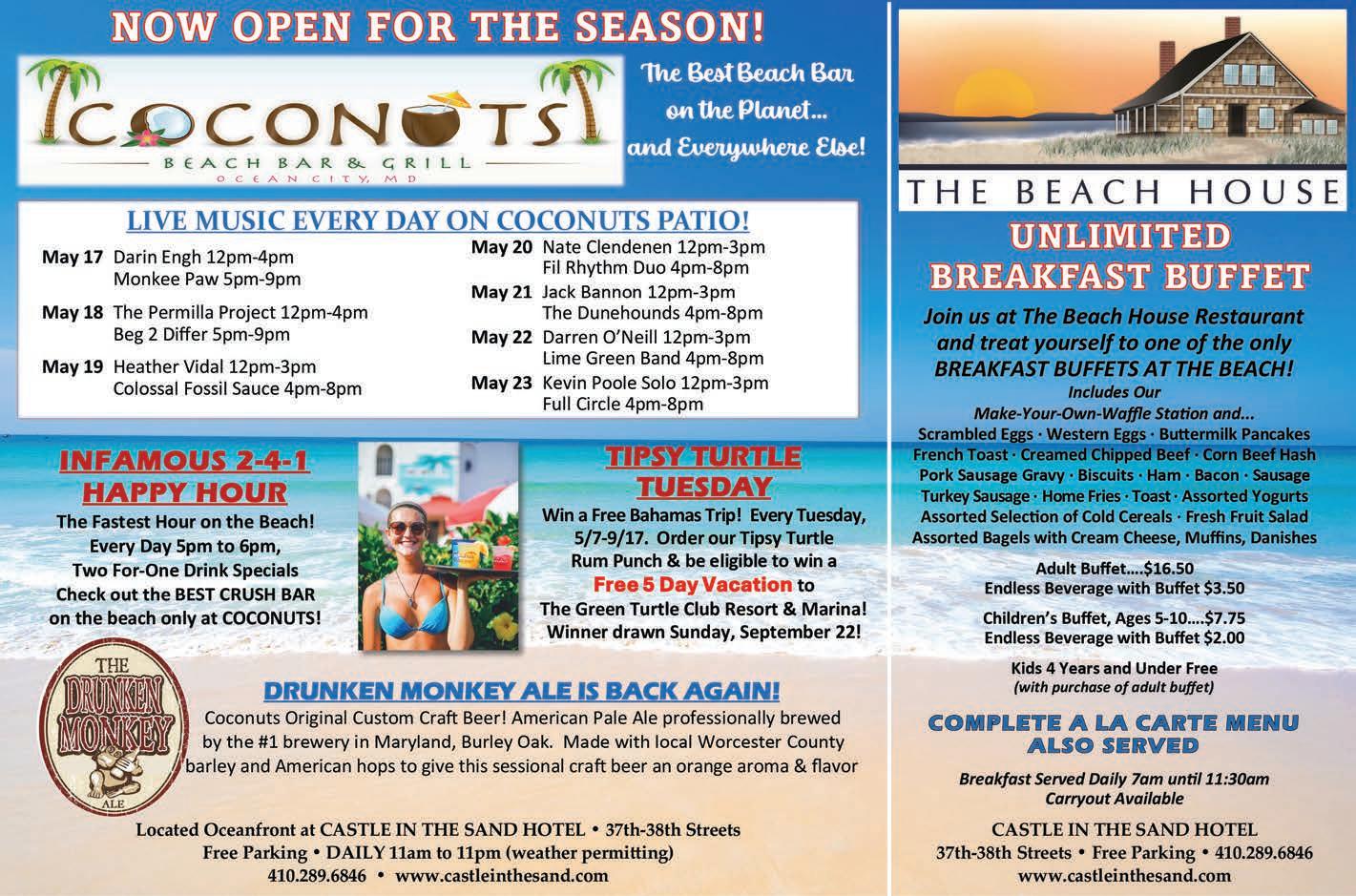 NOW OPEN FOR THE SEASON!

COCONUTS
BEACH BAR & GRILL
OCEAN CITY, MD

The Best Beach Bar on the Planet... and Everywhere Else!

LIVE MUSIC EVERY DAY ON COCONUTS PATIO!

May 17 Darin Engh 12pm-4pm
Monkee Paw 5pm-9pm

May 18 The Permilla Project 12pm-4pm
Beg 2 Differ 5pm-9pm

May 19 Heather Vidal 12pm-3pm
Colossal Fossil Sauce 4pm-8pm

May 20 Nate Clendenen 12pm-3pm
Fil Rhythm Duo 4pm-8pm

May 21 Jack Bannon 12pm-3pm
The Dunehounds 4pm-8pm

May 22 Darren O'Neill 12pm-3pm
Lime Green Band 4pm-8pm

May 23 Kevin Poole Solo 12pm-3pm
Full Circle 4pm-8pm

INFAMOUS 2-4-1 HAPPY HOUR

The Fastest Hour on the Beach! Every Day 5pm to 6pm, Two For-One Drink Specials Check out the BEST CRUSH BAR on the beach only at COCONUTS!

TIPSY TURTLE TUESDAY

Win a Free Bahamas Trip! Every Tuesday, 5/7-9/17. Order our Tipsy Turtle Rum Punch & be eligible to win a Free 5 Day Vacation to The Green Turtle Club Resort & Marina! Winner drawn Sunday, September 22!

THE DRUNKEN MONKEY ALE

DRUNKEN MONKEY ALE IS BACK AGAIN!

Coconuts Original Custom Craft Beer! American Pale Ale professionally brewed by the #1 brewery in Maryland, Burley Oak. Made with local Worcester County barley and American hops to give this sessional craft beer an orange aroma & flavor

Located Oceanfront at CASTLE IN THE SAND HOTEL • 37th-38th Streets
Free Parking • DAILY 11am to 11pm (weather permitting)
410.289.6846 • www.castleinthesand.com

THE BEACH HOUSE

UNLIMITED BREAKFAST BUFFET

Join us at The Beach House Restaurant and treat yourself to one of the only BREAKFAST BUFFETS AT THE BEACH!
Includes Our Make-Your-Own-Waffle Station and...
Scrambled Eggs · Western Eggs · Buttermilk Pancakes
French Toast · Creamed Chipped Beef · Corn Beef Hash
Pork Sausage Gravy · Biscuits · Ham · Bacon · Sausage
Turkey Sausage · Home Fries · Toast · Assorted Yogurts
Assorted Selection of Cold Cereals · Fresh Fruit Salad
Assorted Bagels with Cream Cheese, Muffins, Danishes

Adult Buffet....$16.50
Endless Beverage with Buffet $3.50

Children's Buffet, Ages 5-10....$7.75
Endless Beverage with Buffet $2.00

Kids 4 Years and Under Free
(with purchase of adult buffet)

COMPLETE A LA CARTE MENU ALSO SERVED

Breakfast Served Daily 7am until 11:30am
Carryout Available

CASTLE IN THE SAND HOTEL
37th-38th Streets • Free Parking • 410.289.6846
www.castleinthesand.com